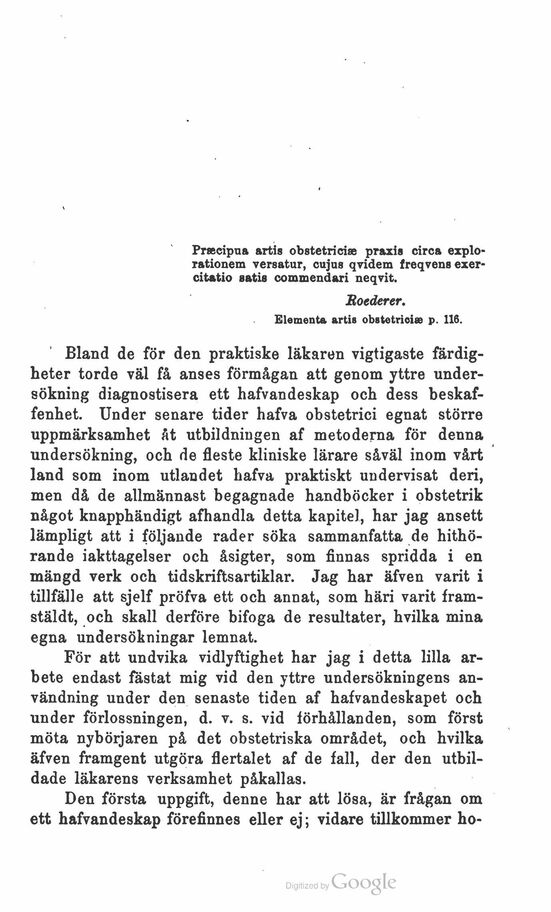 Præcipua artis obstetriciæ praxis circa explorationem versatur, cujus qvidem freqvens exercitatio satis commendari neqvit.

Roederer.

Elementa artis obstetriciæ p. 116.

Bland de för den praktiske läkaren vigtigaste färdigheter torde väl få anses förmågan att genom yttre undersökning diagnostisera ett hafvandeskap och dess beskaffenhet. Under senare tider hafva obstetrici egnat större uppmärksamhet åt utbildningen af metoderna för denna undersökning, och de fleste kliniske lärare såväl inom vårt land som inom utlandet hafva praktiskt undervisat deri, men då de allmännast begagnade handböcker i obstetrik något knapphändigt afhandla detta kapitel, har jag ansett lämpligt att i följande rader söka sammanfatta de hithörande iakttagelser och åsigter, som finnas spridda i en mängd verk och tidskriftsartiklar. Jag har äfven varit i tillfälle att sjelf pröfva ett och annat, som häri varit framstäldt, och skall derföre bifoga de resultater, hvilka mina egna undersökningar lemnat.

För att undvika vidlyftighet har jag i detta lilla arbete endast fästat mig vid den yttre undersökningens användning under den senaste tiden af hafvandeskapet och under förlossningen, d. v. s. vid förhållanden, som först möta nybörjaren på det obstetriska området, och hvilka äfven framgent utgöra flertalet af de fall, der den utbildade läkarens verksamhet påkallas.

Den första uppgift, denne har att lösa, är frågan om ett hafvandeskap förefinnes eller ej; vidare tillkommer ho-

Digitized by Google